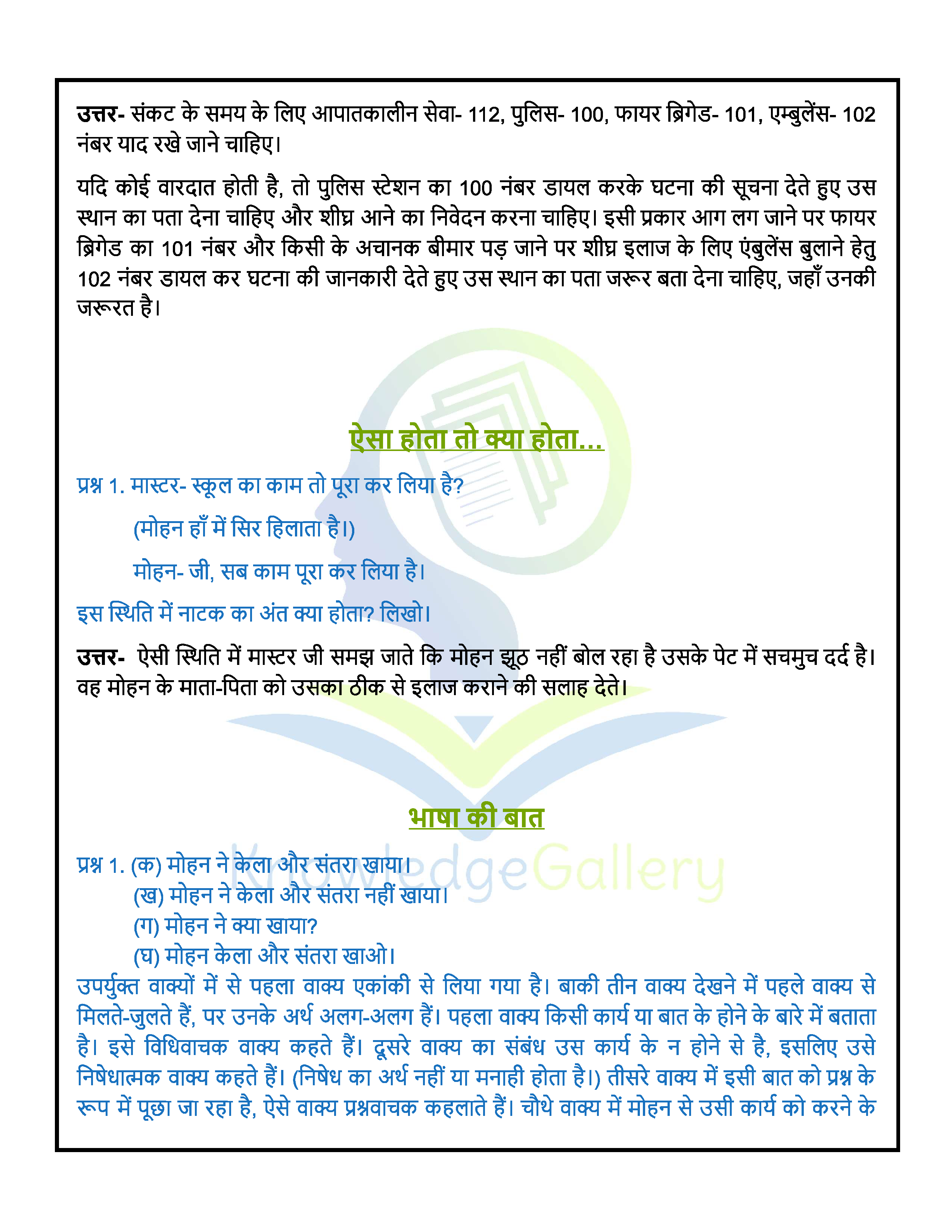 उत्तर- संकट के समय के लिए आपातकालीन सेवा- 112, पुलिस- 100, फायर ब्रिगेड- 101, एम्बुलेंस- 102 नंबर याद रखे जाने चाहिए।

यदि कोई वारदात होती है, तो पुलिस स्टेशन का 100 नंबर डायल करके घटना की सूचना देते हुए उस स्थान का पता देना चाहिए और शीघ्र आने का निवेदन करना चाहिए। इसी प्रकार आग लग जाने पर फायर ब्रिगेड का 101 नंबर और किसी के अचानक बीमार पड़ जाने पर शीघ्र इलाज के लिए एंबुलेंस बुलाने हेतु 102 नंबर डायल कर घटना की जानकारी देते हुए उस स्थान का पता जरूर बता देना चाहिए, जहाँ उनकी जरूरत है।

ऐसा होता तो क्या होता...

प्रश्न 1. मास्टर- स्कूल का काम तो पूरा कर लिया है?

(मोहन हाँ में सिर हिलाता है।)

मोहन- जी, सब काम पूरा कर लिया है।

इस स्थिति में नाटक का अंत क्या होता? लिखो।

उत्तर- ऐसी स्थिति में मास्टर जी समझ जाते कि मोहन झूठ नहीं बोल रहा है उसके पेट में सचमुच दर्द है। वह मोहन के माता-पिता को उसका ठीक से इलाज कराने की सलाह देते।

भाषा की बात

प्रश्न 1. (क) मोहन ने केला और संतरा खाया।
(ख) मोहन ने केला और संतरा नहीं खाया।
(ग) मोहन ने क्या खाया?
(घ) मोहन केला और संतरा खाओ।
उपर्युक्त वाक्यों में से पहला वाक्य एकांकी से लिया गया है। बाकी तीन वाक्य देखने में पहले वाक्य से मिलते-जुलते हैं, पर उनके अर्थ अलग-अलग हैं। पहला वाक्य किसी कार्य या बात के होने के बारे में बताता है। इसे विधिवाचक वाक्य कहते हैं। दूसरे वाक्य का संबंध उस कार्य के न होने से है, इसलिए उसे निषेधात्मक वाक्य कहते हैं। (निषेध का अर्थ नहीं या मनाही होता है।) तीसरे वाक्य में इसी बात को प्रश्न के रूप में पूछा जा रहा है, ऐसे वाक्य प्रश्नवाचक कहलाते हैं। चौथे वाक्य में मोहन से उसी कार्य को करने के

KnowledgeGallery